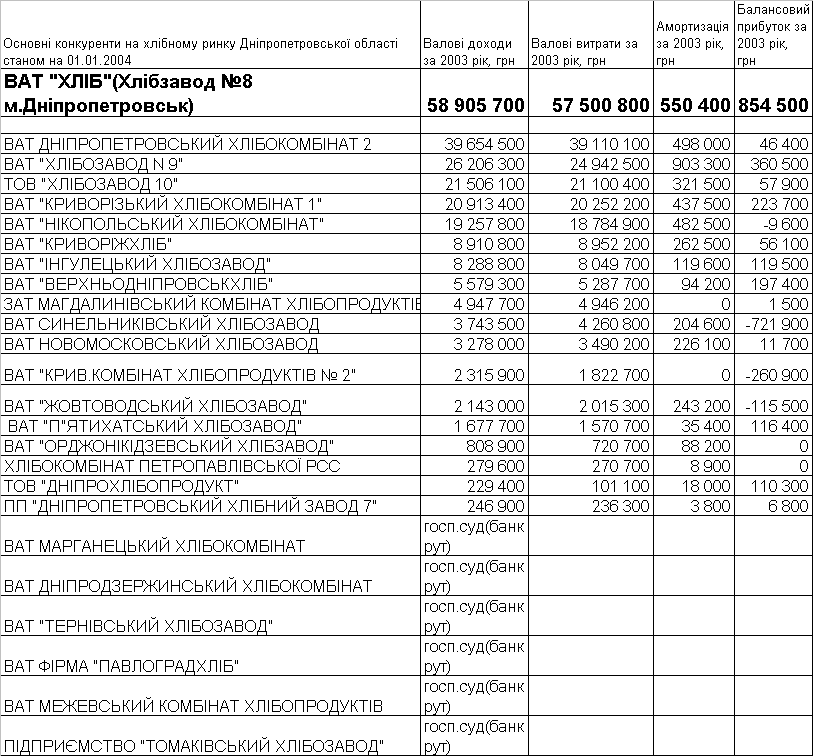 | Основні конкуренти на хлібному ринку Дніпропетровської області станом на 01.01.2004 | Валові доходи за 2003 рік, грн | Валові витрати за 2003 рік, грн | Амортизація за 2003 рік, грн | Балансовий прибуток за 2003 рік, грн |
|---|---|---|---|---|
| ВАТ "ХЛІБ"(Хлібзавод №8 м.Дніпропетровськ) | 58 905 700 | 57 500 800 | 550 400 | 854 500 |
| | | | | |
| ВАТ ДНІПРОПЕТРОВСЬКИЙ ХЛІБОКОМБІНАТ 2 | 39 654 500 | 39 110 100 | 498 000 | 46 400 |
| ВАТ "ХЛІБОЗАВОД N 9" | 26 206 300 | 24 942 500 | 903 300 | 360 500 |
| ТОВ "ХЛІБОЗАВОД 10" | 21 506 100 | 21 100 400 | 321 500 | 57 900 |
| ВАТ "КРИВОРІЗЬКИЙ ХЛІБОКОМБІНАТ 1" | 20 913 400 | 20 252 200 | 437 500 | 223 700 |
| ВАТ "НІКОПОЛЬСЬКИЙ ХЛІБОКОМБІНАТ" | 19 257 800 | 18 784 900 | 482 500 | -9 600 |
| ВАТ "КРИВОРІЖХЛІБ" | 8 910 800 | 8 952 200 | 262 500 | 56 100 |
| ВАТ "ІНГУЛЕЦЬКИЙ ХЛІБОЗАВОД" | 8 288 800 | 8 049 700 | 119 600 | 119 500 |
| ВАТ "ВЕРХНЬОДНІПРОВСЬКХЛІБ" | 5 579 300 | 5 287 700 | 94 200 | 197 400 |
| ЗАТ МАГДАЛИНІВСЬКИЙ КОМБІНАТ ХЛІБОПРОДУКТІВ | 4 947 700 | 4 946 200 | 0 | 1 500 |
| ВАТ СИНЕЛЬНИКІВСЬКИЙ ХЛІБОЗАВОД | 3 743 500 | 4 260 800 | 204 600 | -721 900 |
| ВАТ НОВОМОСКОВСЬКИЙ ХЛІБОЗАВОД | 3 278 000 | 3 490 200 | 226 100 | 11 700 |
| ВАТ "КРИВ.КОМБІНАТ ХЛІБОПРОДУКТІВ № 2" | 2 315 900 | 1 822 700 | 0 | -260 900 |
| ВАТ "ЖОВТОВОДСЬКИЙ ХЛІБОЗАВОД" | 2 143 000 | 2 015 300 | 243 200 | -115 500 |
| ВАТ "П"ЯТИХАТСЬКИЙ ХЛІБОЗАВОД" | 1 677 700 | 1 570 700 | 35 400 | 116 400 |
| ВАТ "ОРДЖОНІКІДЗЕВСЬКИЙ ХЛІБЗАВОД" | 808 900 | 720 700 | 88 200 | 0 |
| ХЛІБОКОМБІНАТ ПЕТРОПАВЛІВСЬКОЇ РСС | 279 600 | 270 700 | 8 900 | 0 |
| ТОВ "ДНІПРОХЛІБОПРОДУКТ" | 229 400 | 101 100 | 18 000 | 110 300 |
| ПП "ДНІПРОПЕТРОВСЬКИЙ ХЛІБНИЙ ЗАВОД 7" | 246 900 | 236 300 | 3 800 | 6 800 |
| ВАТ МАРГАНЕЦЬКИЙ ХЛІБОКОМБІНАТ | госп.суд(банкрут) | | | |
| ВАТ ДНІПРОДЗЕРЖИНСЬКИЙ ХЛІБОКОМБІНАТ | госп.суд(банкрут) | | | |
| ВАТ "ТЕРНІВСЬКИЙ ХЛІБОЗАВОД" | госп.суд(банкрут) | | | |
| ВАТ ФІРМА "ПАВЛОГРАДХЛІБ" | госп.суд(банкрут) | | | |
| ВАТ МЕЖЕВСЬКИЙ КОМБІНАТ ХЛІБОПРОДУКТІВ | госп.суд(банкрут) | | | |
| ПІДПРИЄМСТВО "ТОМАКІВСЬКИЙ ХЛІБОЗАВОД" | госп.суд(банкрут) | | | |